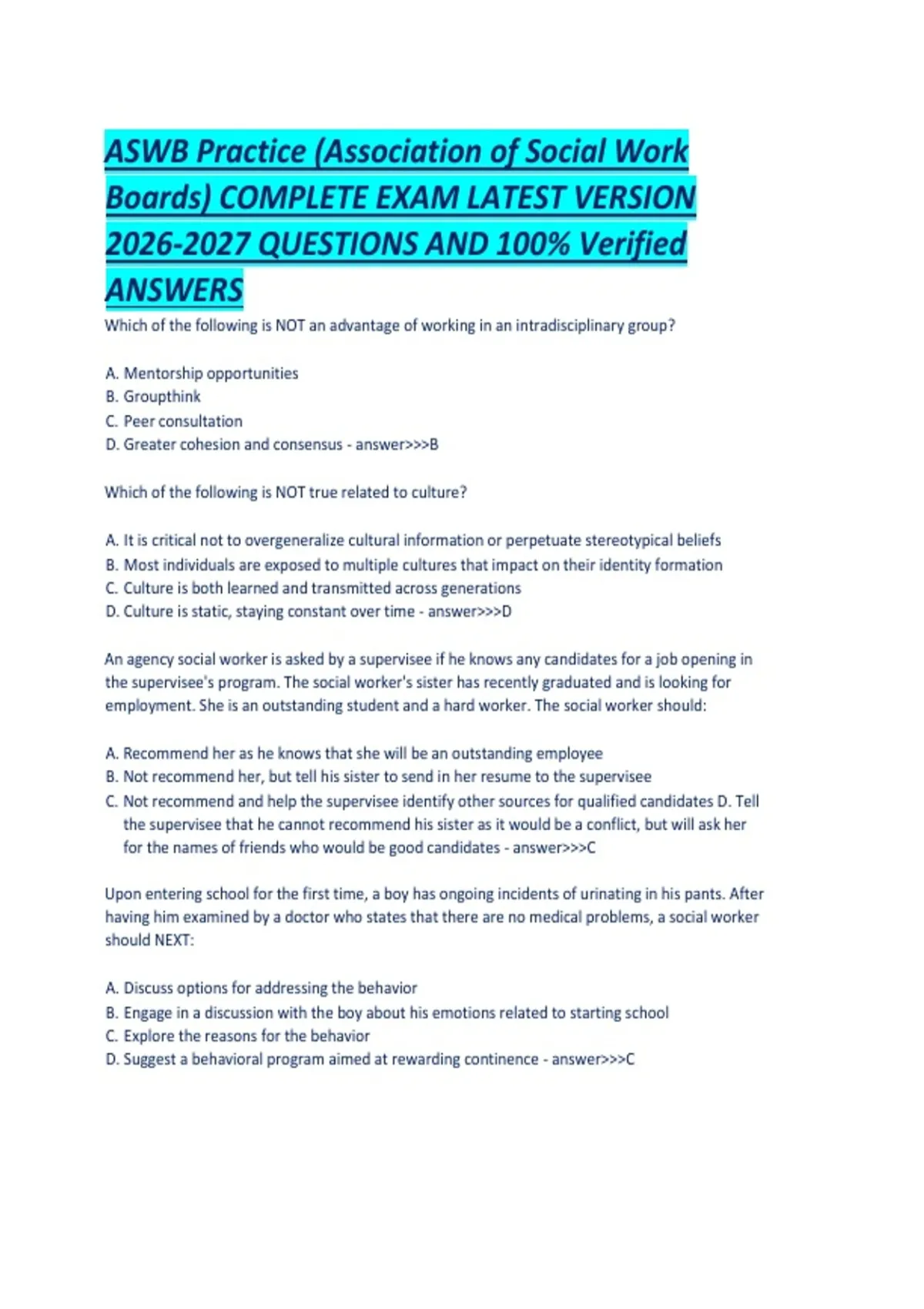 ASWB Practice (Association of Social Work Boards) COMPLETE EXAM LATEST VERSION 2026-2027 QUESTIONS AND 100% Verified ANSWERS

Which of the following is NOT an advantage of working in an intradisciplinary group?

A. Mentorship opportunities
B. Groupthink
C. Peer consultation
D. Greater cohesion and consensus - answer>>>B

Which of the following is NOT true related to culture?

A. It is critical not to overgeneralize cultural information or perpetuate stereotypical beliefs
B. Most individuals are exposed to multiple cultures that impact on their identity formation
C. Culture is both learned and transmitted across generations
D. Culture is static, staying constant over time - answer>>>D

An agency social worker is asked by a supervisee if he knows any candidates for a job opening in the supervisee's program. The social worker's sister has recently graduated and is looking for employment. She is an outstanding student and a hard worker. The social worker should:

A. Recommend her as he knows that she will be an outstanding employee
B. Not recommend her, but tell his sister to send in her resume to the supervisee
C. Not recommend and help the supervisee identify other sources for qualified candidates D. Tell the supervisee that he cannot recommend his sister as it would be a conflict, but will ask her for the names of friends who would be good candidates - answer>>>C

Upon entering school for the first time, a boy has ongoing incidents of urinating in his pants. After having him examined by a doctor who states that there are no medical problems, a social worker should NEXT:

A. Discuss options for addressing the behavior
B. Engage in a discussion with the boy about his emotions related to starting school
C. Explore the reasons for the behavior
D. Suggest a behavioral program aimed at rewarding continence - answer>>>C